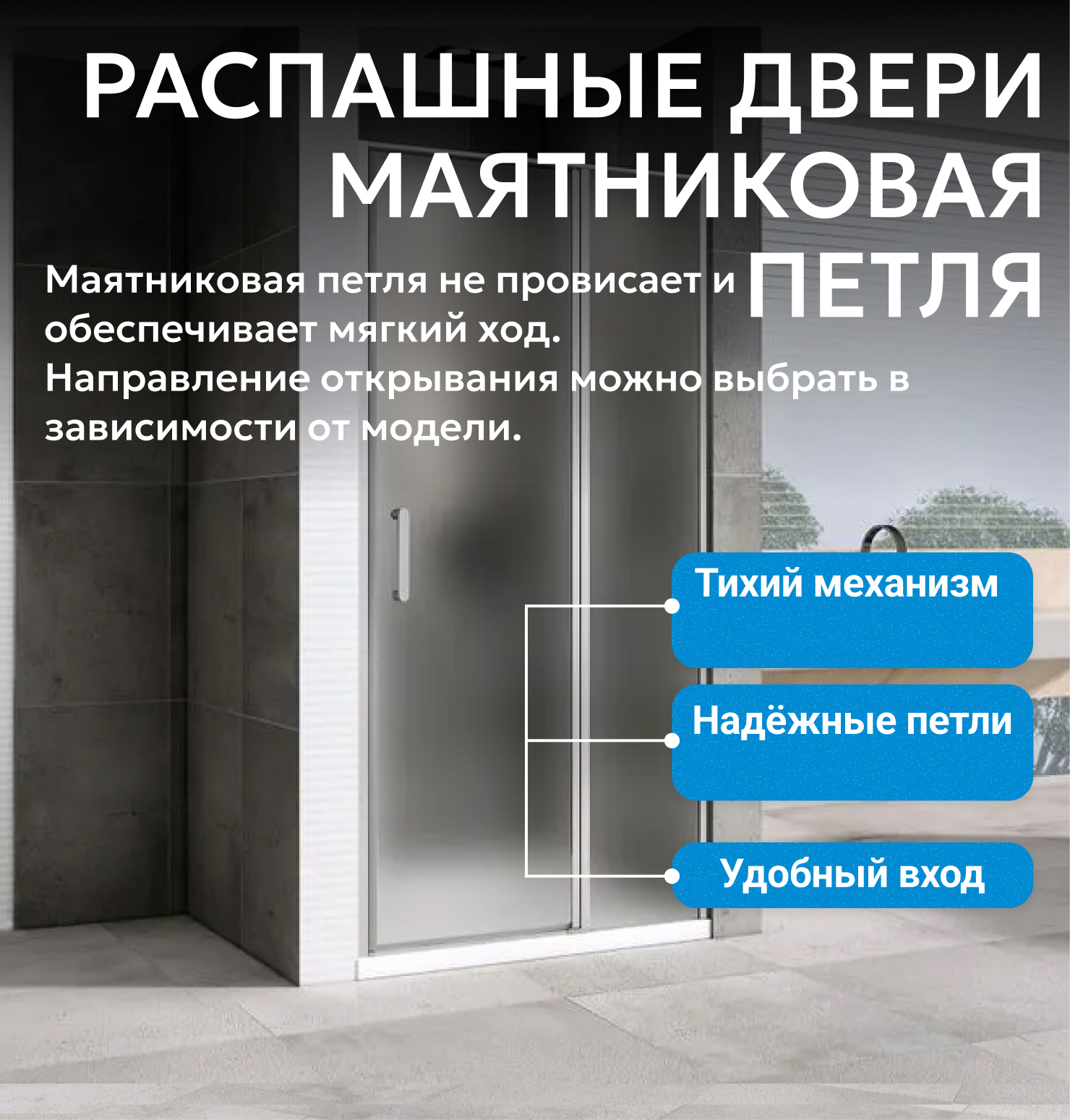 РАСПАШНЫЕ ДВЕРИ
МАЯТНИКОВАЯ
ПЕТЛЯ

Маятниковая петля не провисает и обеспечивает мягкий ход.
Направление открывания можно выбрать в зависимости от модели.

Тихий механизм

Надёжные петли

Удобный вход